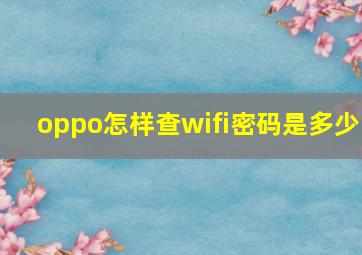 oppo怎样查wifi密码是多少